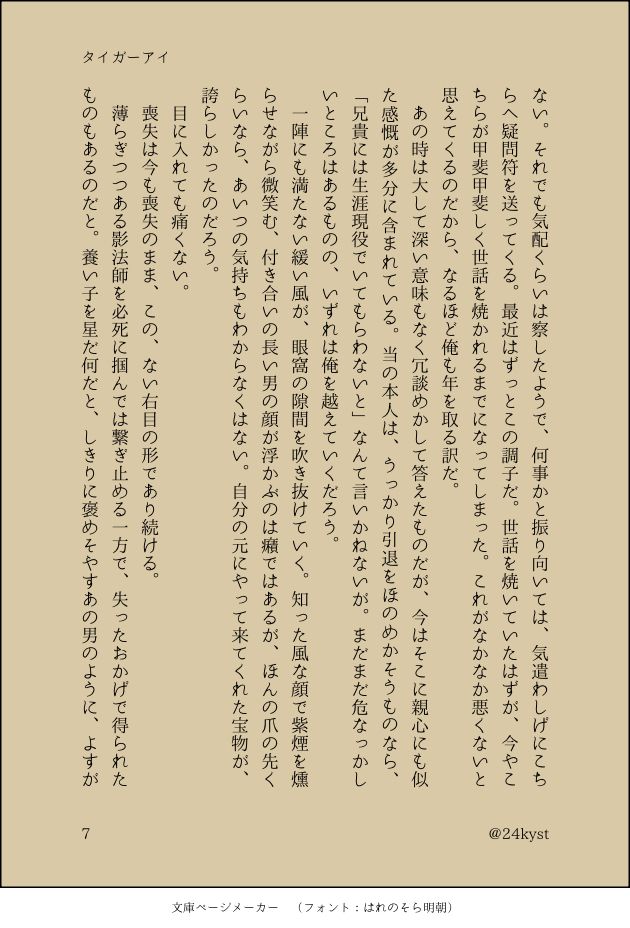 タイガーアイ

ない。それでも気配くらいは察したようで、何事かと振り向いては、気遣わしげにこちらへ疑問符を送ってくる。最近はずっとこの調子だ。世話を焼いていたはずが、今やこちらが甲斐甲斐しく世話を焼かれるまでになってしまった。これがなかなか悪くないと思えてくるのだから、なるほど俺も年を取る訳だ。

あの時は大して深い意味もなく冗談めかして答えたものだが、今はそこに親心にも似た感慨が多分に含まれている。当の本人は、うっかり引退をほのめかそうものなら、「兄貴には生涯現役でいてもらわないと」なんて言いかねないが。まだまだ危なっかしいところはあるものの、いずれは俺を越えていくだろう。

一陣にも満たない緩い風が、眼窩の隙間を吹き抜けていく。知った風な顔で紫煙を燻らせながら微笑む、付き合いの長い男の顔が浮かぶのは癪ではあるが、ほんの爪の先くらいなら、あいつの気持ちもわからなくはない。自分の元にやって来てくれた宝物が、誇らしかったのだろう。

目に入れても痛くない。

喪失は今も喪失のまま、この、ない右目の形であり続ける。

薄らぎつつある影法師を必死に掴んでは繋ぎ止める一方で、失ったおかげで得られたものもあるのだと。養い子を星だ何だと、しきりに褒めそやすあの男のように、よすが

7

@24kyst

文庫ページメーカー　（フォント：はれのそら明朝）